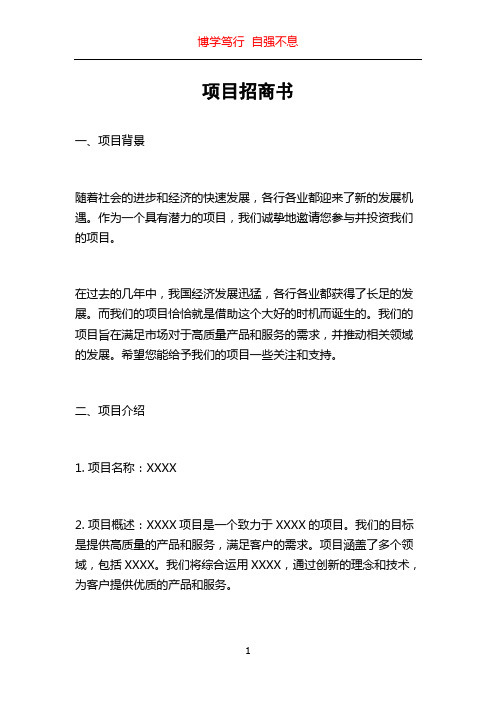 博学笃行 自强不息

项目招商书

一、项目背景

随着社会的进步和经济的快速发展，各行各业都迎来了新的发展机遇。作为一个具有潜力的项目，我们诚挚地邀请您参与并投资我们的项目。

在过去的几年中，我国经济发展迅猛，各行各业都获得了长足的发展。而我们的项目恰恰就是借助这个大好的时机而诞生的。我们的项目旨在满足市场对于高质量产品和服务的需求，并推动相关领域的发展。希望您能给予我们的项目一些关注和支持。

二、项目介绍

1. 项目名称：XXXX

2. 项目概述：XXXX 项目是一个致力于 XXXX 的项目。我们的目标是提供高质量的产品和服务，满足客户的需求。项目涵盖了多个领域，包括 XXXX。我们将综合运用 XXXX，通过创新的理念和技术，为客户提供优质的产品和服务。

1